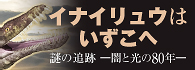 イナイリュウは
いずこへ

謎の追跡 ―闇と光の80年―